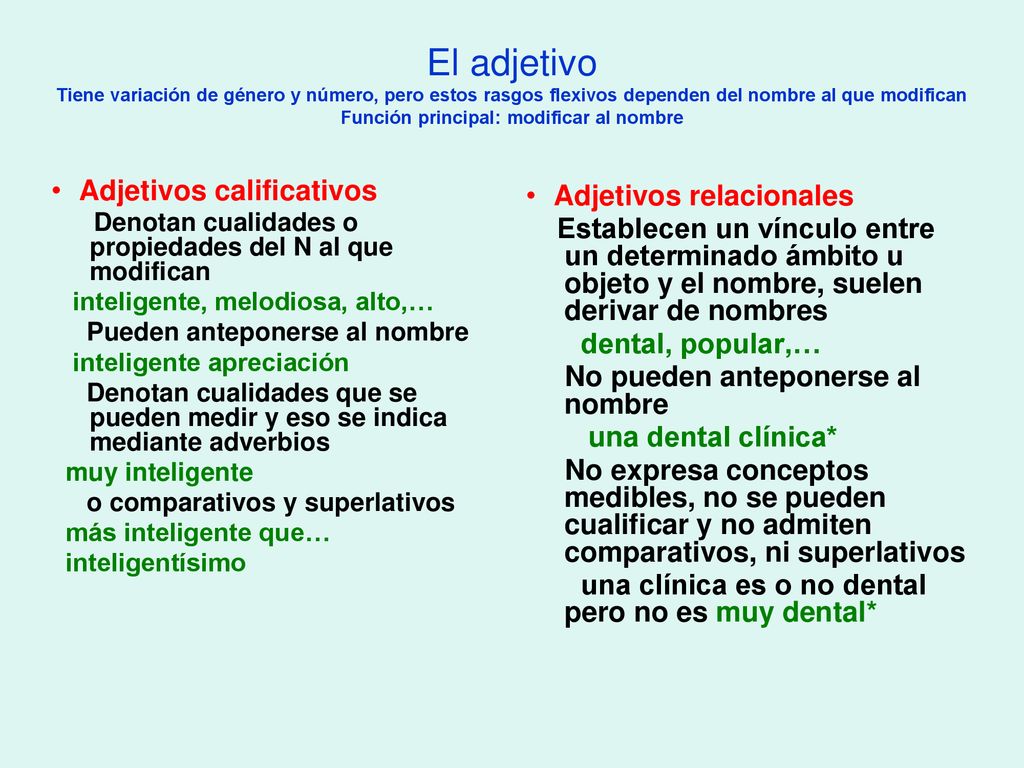 El adjetivo
Tiene variación de género y número, pero estos rasgos flexivos dependen del nombre al que modifican
Función principal: modificar al nombre

• Adjetivos calificativos
Denotan cualidades o propiedades del N al que modifican
inteligente, melodiosa, alto,…
Pueden anteponerse al nombre
inteligente apreciación
Denotan cualidades que se pueden medir y eso se indica mediante adverbios
muy inteligente
o comparativos y superlativos
más inteligente que…
inteligentísimo

• Adjetivos relacionales
Establecen un vínculo entre un determinado ámbito u objeto y el nombre, suelen derivar de nombres
dental, popular,…
No pueden anteponerse al nombre
una dental clínica*
No expresa conceptos medibles, no se pueden cualificar y no admiten comparativos, ni superlativos
una clínica es o no dental pero no es muy dental*